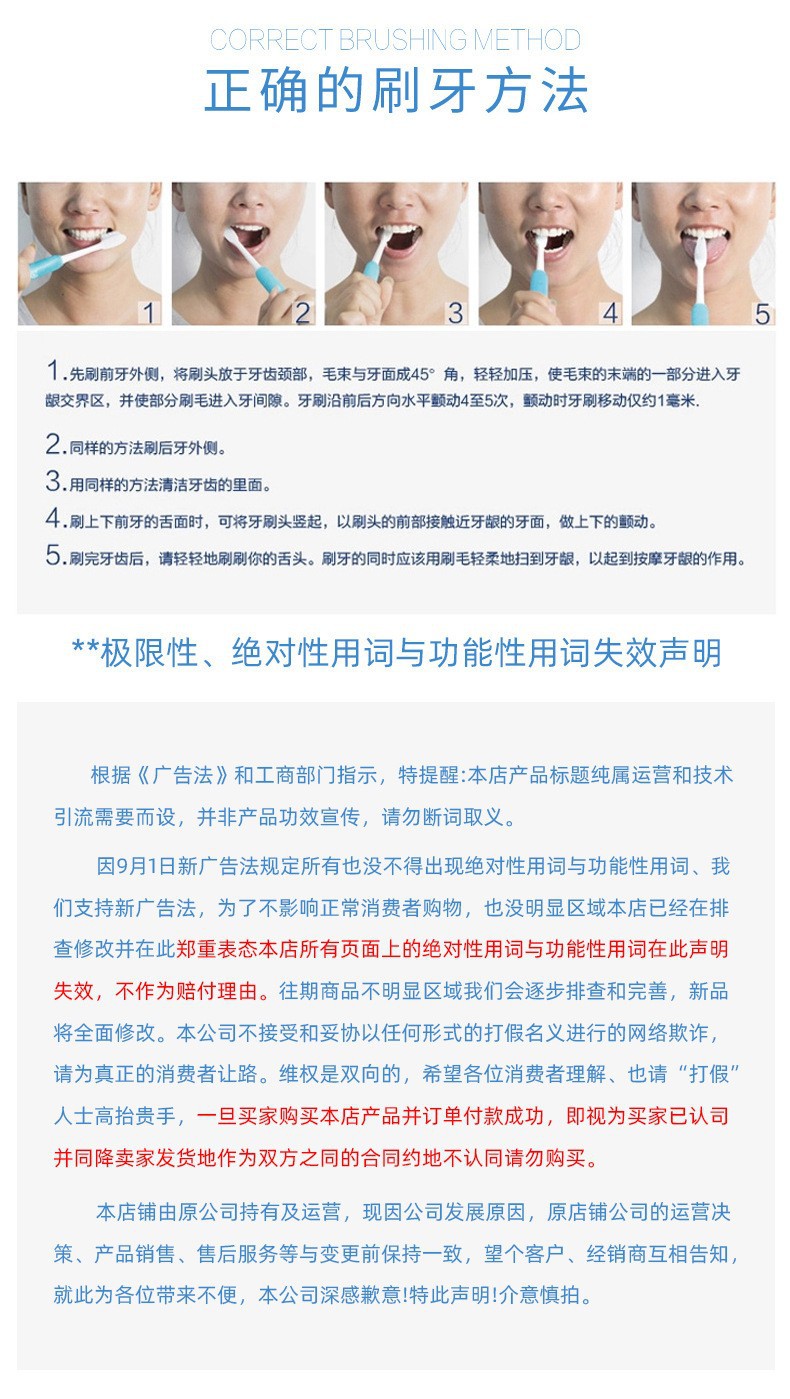 CORRECT BRUSHING METHOD
正确的刷牙方法

1

2

3

4

5

1.先刷前牙外侧，将刷头放于牙齿颈部，毛束与牙面成45°角，轻轻加压，使毛束的末端的一部分进入牙龈交界区，并使部分刷毛进入牙间隙。牙刷沿前后方向水平颤动4至5次，颤动时牙刷移动仅约1毫米.

2.同样的方法刷后牙外侧。

3.用同样的方法清洁牙齿的里面。

4.刷上下前牙的舌面时，可将牙刷头竖起，以刷头的前部接触近牙龈的牙面，做上下的颤动。

5.刷完牙齿后，请轻轻地刷刷你的舌头。刷牙的同时应该用刷毛轻柔地扫到牙龈，以起到按摩牙龈的作用。

**极限性、绝对性用词与功能性用词失效声明

根据《广告法》和工商部门指示，特提醒:本店产品标题纯属运营和技术引流需要而设，并非产品功效宣传，请勿断词取义。

因9月1日新广告法规定所有也没不得出现绝对性用词与功能性用词、我们支持新广告法，为了不影响正常消费者购物，也没明显区域本店已经在排查修改并在此郑重表态本店所有页面上的绝对性用词与功能性用词在此声明失效，不作为赔付理由。往期商品不明显区域我们会逐步排查和完善，新品将全面修改。本公司不接受和妥协以任何形式的打假名义进行的网络欺诈，请为真正的消费者让路。维权是双向的，希望各位消费者理解、也请“打假”人士高抬贵手，一旦买家购买本店产品并订单付款成功，即视为买家已认司并同降卖家发货地作为双方之同的合同约地不认同请勿购买。

本店铺由原公司持有及运营，现因公司发展原因，原店铺公司的运营决策、产品销售、售后服务等与变更前保持一致，望个客户、经销商互相告知，就此为各位带来不便，本公司深感歉意!特此声明!介意慎拍。